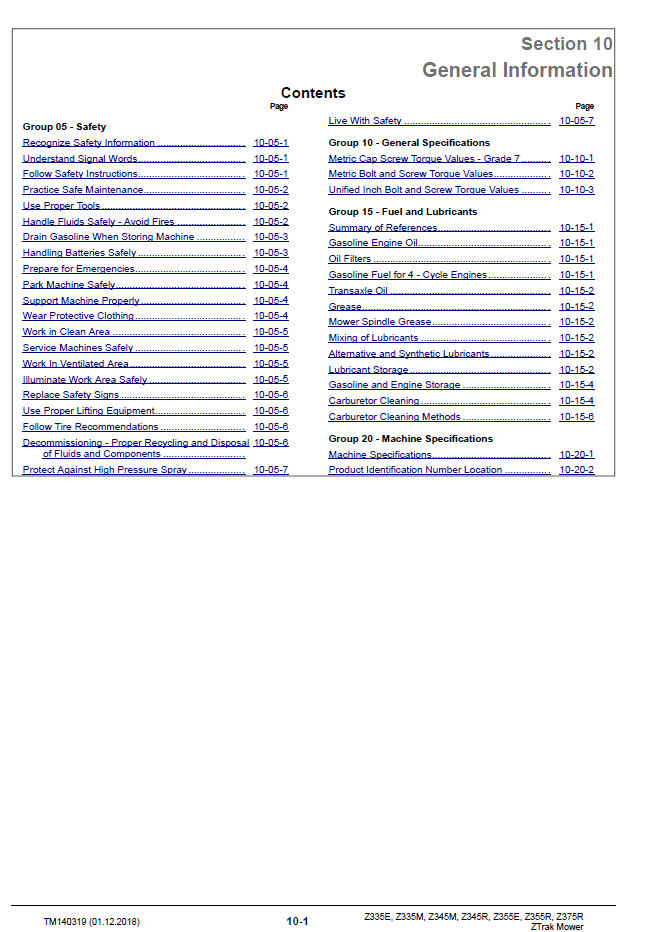 Section 10
General Information

Contents

Page

Group 05 - Safety

Recognize Safety Information 10-05-1
Understand Signal Words 10-05-1
Follow Safety Instructions 10-05-1
Practice Safe Maintenance 10-05-2
Use Proper Tools 10-05-2
Handle Fluids Safely - Avoid Fires 10-05-2
Drain Gasoline When Storing Machine 10-05-3
Handling Batteries Safely 10-05-3
Prepare for Emergencies 10-05-4
Park Machine Safely 10-05-4
Support Machine Properly 10-05-4
Wear Protective Clothing 10-05-4
Work in Clean Area 10-05-5
Service Machines Safely 10-05-5
Work In Ventilated Area 10-05-5
Illuminate Work Area Safely 10-05-5
Replace Safety Signs 10-05-6
Use Proper Lifting Equipment 10-05-6
Follow Tire Recommendations 10-05-6
Decommissioning - Proper Recycling and Disposal of Fluids and Components 10-05-6
Protect Against High Pressure Spray 10-05-7

Page

Live With Safety 10-05-7

Group 10 - General Specifications

Metric Cap Screw Torque Values - Grade 7 10-10-1
Metric Bolt and Screw Torque Values 10-10-2
Unified Inch Bolt and Screw Torque Values 10-10-3

Group 15 - Fuel and Lubricants

Summary of References 10-15-1
Gasoline Engine Oil 10-15-1
Oil Filters 10-15-1
Gasoline Fuel for 4 - Cycle Engines 10-15-1
Transaxle Oil 10-15-2
Grease 10-15-2
Mower Spindle Grease 10-15-2
Mixing of Lubricants 10-15-2
Alternative and Synthetic Lubricants 10-15-2
Lubricant Storage 10-15-2
Gasoline and Engine Storage 10-15-4
Carburetor Cleaning 10-15-4
Carburetor Cleaning Methods 10-15-6

Group 20 - Machine Specifications

Machine Specifications 10-20-1
Product Identification Number Location 10-20-2

TM140319 (01.12.2018)

10-1

Z335E, Z335M, Z345M, Z345R, Z355E, Z355R, Z375R
ZTrak Mower